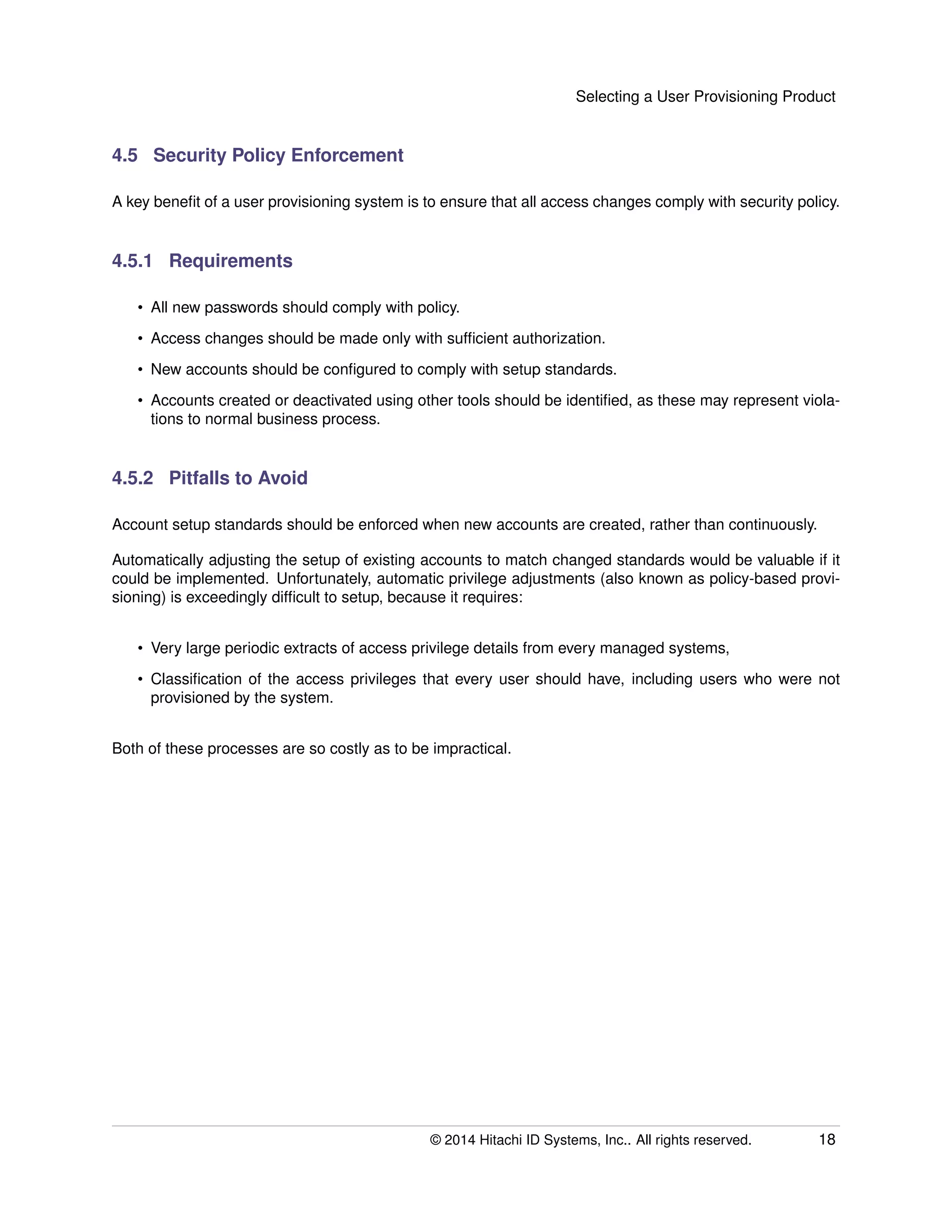 Selecting a User Provisioning Product

4.5 Security Policy Enforcement

A key benefit of a user provisioning system is to ensure that all access changes comply with security policy.

4.5.1 Requirements

• All new passwords should comply with policy.

• Access changes should be made only with sufficient authorization.

• New accounts should be configured to comply with setup standards.

• Accounts created or deactivated using other tools should be identified, as these may represent violations to normal business process.

4.5.2 Pitfalls to Avoid

Account setup standards should be enforced when new accounts are created, rather than continuously.

Automatically adjusting the setup of existing accounts to match changed standards would be valuable if it could be implemented. Unfortunately, automatic privilege adjustments (also known as policy-based provisioning) is exceedingly difficult to setup, because it requires:

• Very large periodic extracts of access privilege details from every managed systems,

• Classification of the access privileges that every user should have, including users who were not provisioned by the system.

Both of these processes are so costly as to be impractical.

© 2014 Hitachi ID Systems, Inc.. All rights reserved. 18